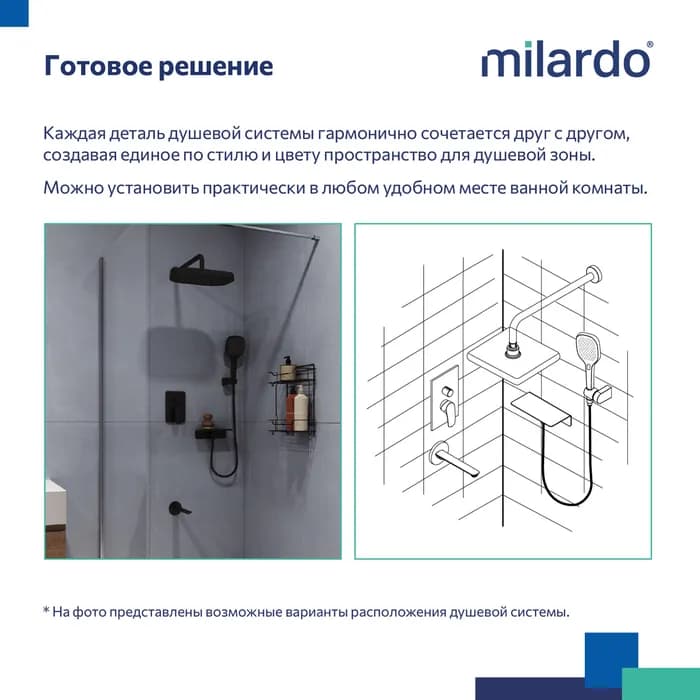 Готовое решение

milardo®

Каждая деталь душевой системы гармонично сочетается друг с другом, создавая единое по стилю и цвету пространство для душевой зоны.

Можно установить практически в любом удобном месте ванной комнаты.

* На фото представлены возможные варианты расположения душевой системы.